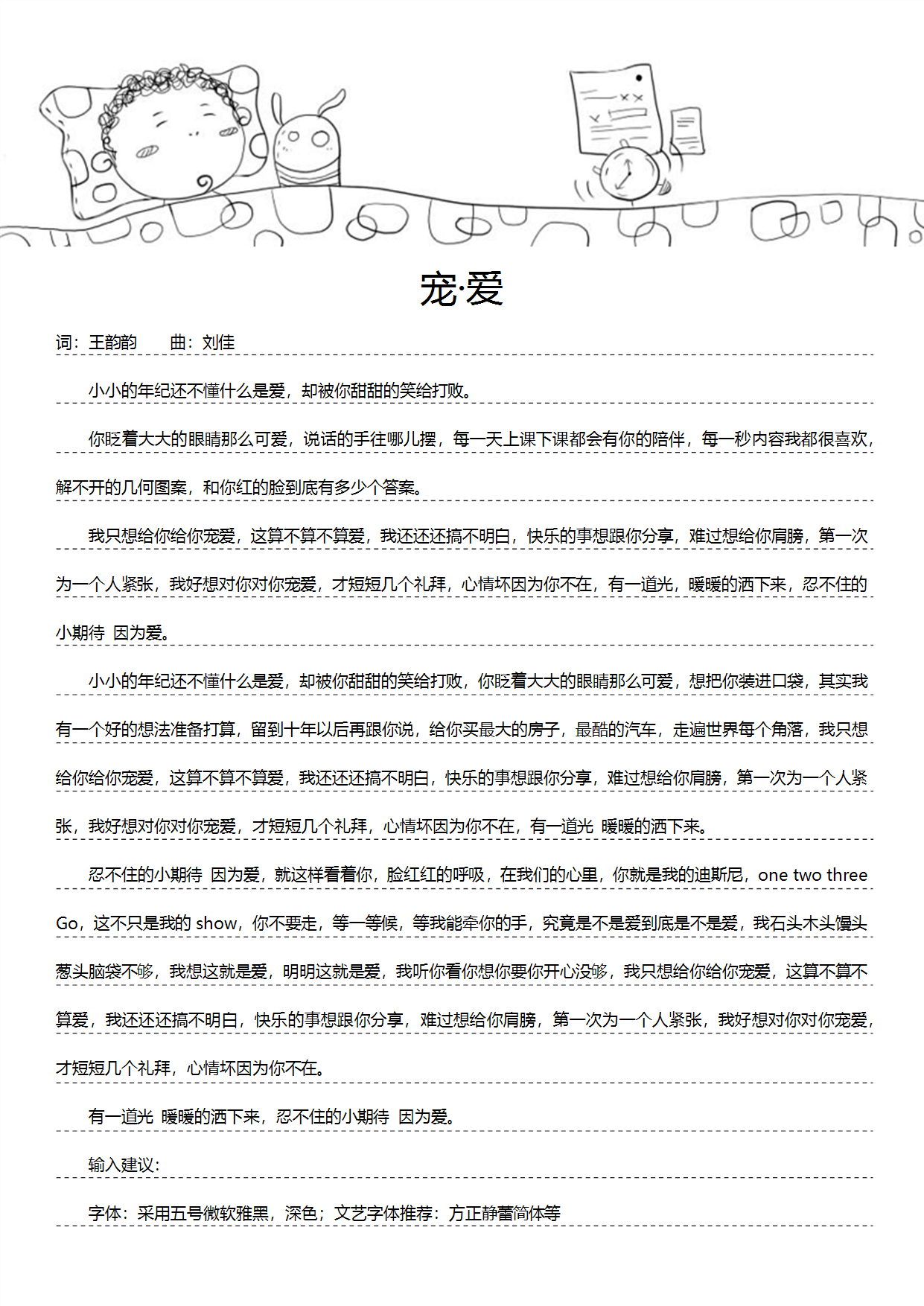 宠·爱

词：王韵韵　　曲：刘佳

小小的年纪还不懂什么是爱，却被你甜甜的笑给打败。

你眨着大大的眼睛那么可爱，说话的手往哪儿摆，每一天上课下课都会有你的陪伴，每一秒内容我都很喜欢，解不开的几何图案，和你红的脸到底有多少个答案。

我只想给你给你宠爱，这算不算不算爱，我还还还搞不明白，快乐的事想跟你分享，难过想给你肩膀，第一次为一个人紧张，我好想对你对你宠爱，才短短几个礼拜，心情坏因为你不在，有一道光，暖暖的洒下来，忍不住的小期待 因为爱。

小小的年纪还不懂什么是爱，却被你甜甜的笑给打败，你眨着大大的眼睛那么可爱，想把你装进口袋，其实我有一个好的想法准备打算，留到十年以后再跟你说，给你买最大的房子，最酷的汽车，走遍世界每个角落，我只想给你给你宠爱，这算不算不算爱，我还还还搞不明白，快乐的事想跟你分享，难过想给你肩膀，第一次为一个人紧张，我好想对你对你宠爱，才短短几个礼拜，心情坏因为你不在，有一道光 暖暖的洒下来。

忍不住的小期待 因为爱，就这样看着你，脸红红的呼吸，在我们的心里，你就是我的迪斯尼，one two three Go，这不只是我的 show，你不要走，等一等候，等我能牵你的手，究竟是不是爱到底是不是爱，我石头木头馒头葱头脑袋不够，我想这就是爱，明明这就是爱，我听你看你想你要你开心没够，我只想给你给你宠爱，这算不算不算爱，我还还还搞不明白，快乐的事想跟你分享，难过想给你肩膀，第一次为一个人紧张，我好想对你对你宠爱，才短短几个礼拜，心情坏因为你不在。

有一道光 暖暖的洒下来，忍不住的小期待 因为爱。

输入建议：

字体：采用五号微软雅黑，深色；文艺字体推荐：方正静蕾简体等